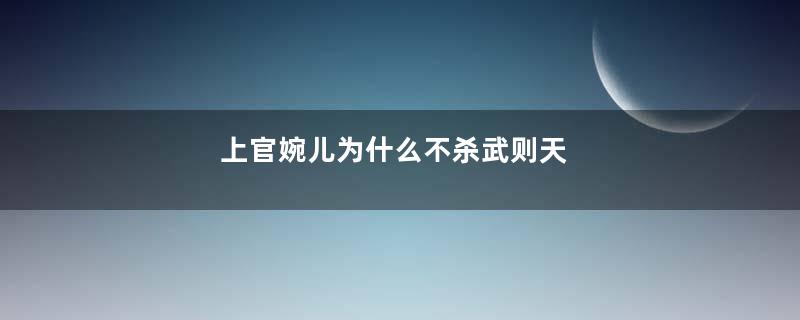 上官婉儿为什么不杀武则天